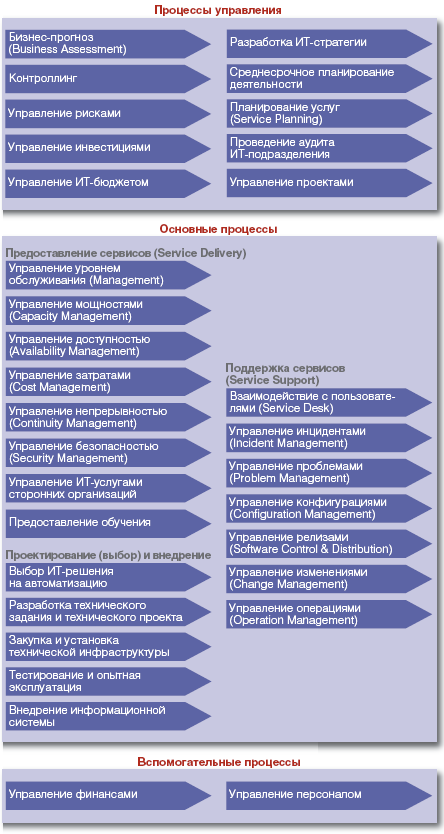 Процессы управления

Бизнес-прогноз (Business Assessment)

Контроллинг

Управление рисками

Управление инвестициями

Управление ИТ-бюджетом

Разработка ИТ-стратегии

Среднесрочное планирование деятельности

Планирование услуг (Service Planning)

Проведение аудита ИТ-подразделения

Управление проектами

Основные процессы

Предоставление сервисов (Service Delivery)

Управление уровнем обслуживания (Management)

Управление мощностями (Capacity Management)

Управление доступностью (Availability Management)

Управление затратами (Cost Management)

Управление непрерывностью (Continuity Management)

Управление безопасностью (Security Management)

Управление ИТ-услугами сторонних организаций

Предоставление обучения

Проектирование (выбор) и внедрение

Выбор ИТ-решения на автоматизацию

Разработка технического задания и технического проекта

Закупка и установка технической инфраструктуры

Тестирование и опытная эксплуатация

Внедрение информационной системы

Поддержка сервисов (Service Support)

Взаимодействие с пользователями (Service Desk)

Управление инцидентами (Incident Management)

Управление проблемами (Problem Management)

Управление конфигурациями (Configuration Management)

Управление релизами (Software Control & Distribution)

Управление изменениями (Change Management)

Управление операциями (Operation Management)

Вспомогательные процессы

Управление финансами

Управление персоналом